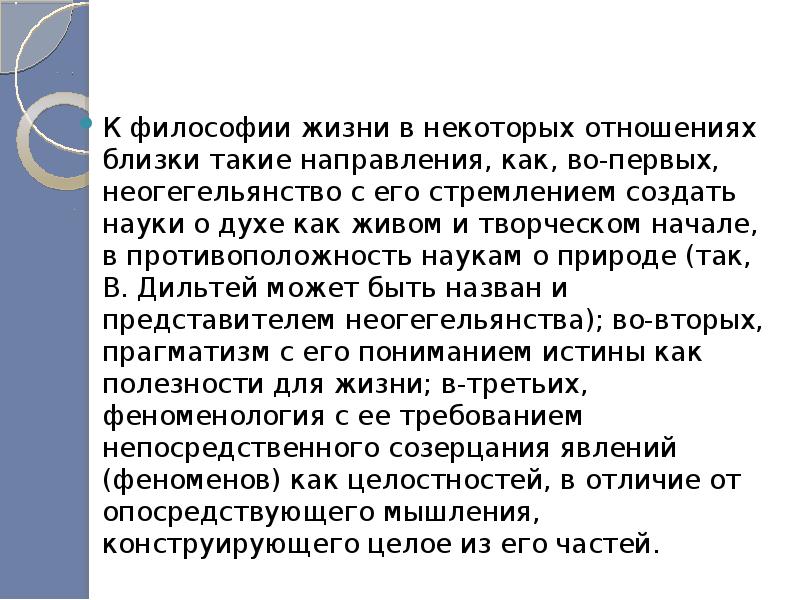 • К философии жизни в некоторых отношениях близки такие направления, как, во-первых, неогегельянство с его стремлением создать науки о духе как живом и творческом начале, в противоположность наукам о природе (так, В. Дильтей может быть назван и представителем неогегельянства); во-вторых, прагматизм с его пониманием истины как полезности для жизни; в-третьих, феноменология с ее требованием непосредственного созерцания явлений (феноменов) как целостностей, в отличие от опосредствующего мышления, конструирующего целое из его частей.